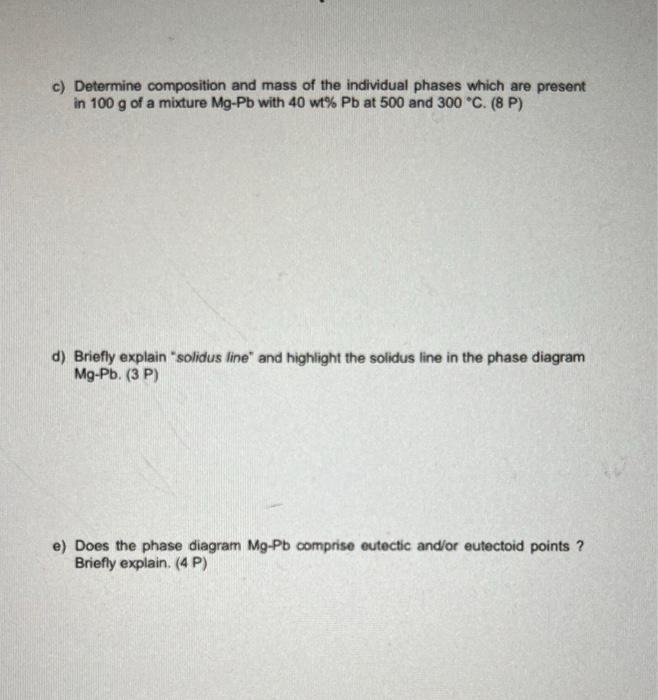 c) Determine composition and mass of the individual phases which are present in 100 g of a mixture Mg-Pb with 40 wt% Pb at 500 and 300 °C. (8 P)

d) Briefly explain "solidus line" and highlight the solidus line in the phase diagram Mg-Pb. (3 P)

e) Does the phase diagram Mg-Pb comprise eutectic and/or eutectoid points ? Briefly explain. (4 P)